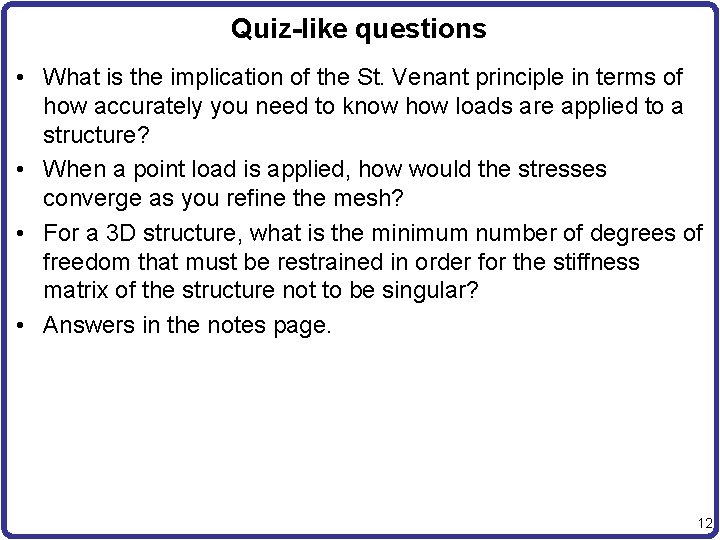 Quiz-like questions

• What is the implication of the St. Venant principle in terms of how accurately you need to know how loads are applied to a structure?

• When a point load is applied, how would the stresses converge as you refine the mesh?

• For a 3D structure, what is the minimum number of degrees of freedom that must be restrained in order for the stiffness matrix of the structure not to be singular?

• Answers in the notes page.

12